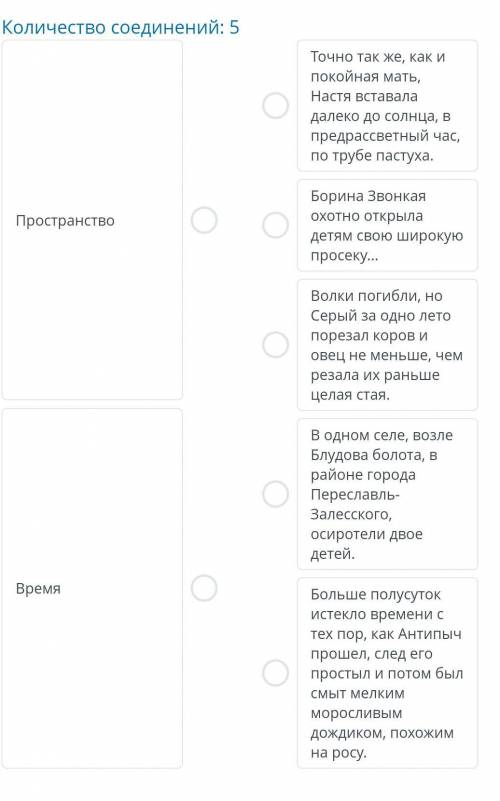 Количество соединений: 5

Пространство

Время

Точно так же, как и покойная мать, Настя вставала далеко до солнца, в предрассветный час, по трубе пастуха.

Борина Звонкая охотно открыла детям свою широкую просеку...

Волки погибли, но Серый за одно лето порезал коров и овец не меньше, чем резала их раньше целая стая.

В одном селе, возле Блудова болота, в районе города Переславль-Залесского, осиротели двое детей.

Больше полусуток истекло времени с тех пор, как Антипыч прошел, след его простыл и потом был смыт мелким моросливым дождиком, похожим на росу.